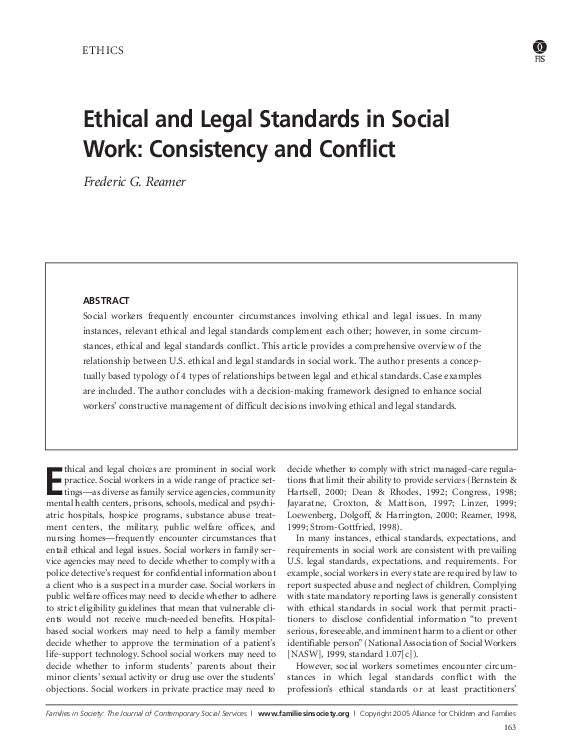 ETHICS

FIS

Ethical and Legal Standards in Social Work: Consistency and Conflict

Frederic G. Reamer

ABSTRACT
Social workers frequently encounter circumstances involving ethical and legal issues. In many instances, relevant ethical and legal standards complement each other; however, in some circumstances, ethical and legal standards conflict. This article provides a comprehensive overview of the relationship between U.S. ethical and legal standards in social work. The author presents a conceptually based typology of 4 types of relationships between legal and ethical standards. Case examples are included. The author concludes with a decision-making framework designed to enhance social workers' constructive management of difficult decisions involving ethical and legal standards.

Ethical and legal choices are prominent in social work practice. Social workers in a wide range of practice settings—as diverse as family service agencies, community mental health centers, prisons, schools, medical and psychiatric hospitals, hospice programs, substance abuse treatment centers, the military, public welfare offices, and nursing homes—frequently encounter circumstances that entail ethical and legal issues. Social workers in family service agencies may need to decide whether to comply with a police detective's request for confidential information about a client who is a suspect in a murder case. Social workers in public welfare offices may need to decide whether to adhere to strict eligibility guidelines that mean that vulnerable clients would not receive much-needed benefits. Hospital-based social workers may need to help a family member decide whether to approve the termination of a patient's life-support technology. School social workers may need to decide whether to inform students' parents about their minor clients' sexual activity or drug use over the students' objections. Social workers in private practice may need to decide whether to comply with strict managed-care regulations that limit their ability to provide services (Bernstein & Hartsell, 2000; Dean & Rhodes, 1992; Congress, 1998; Jayaratne, Croxton, & Mattison, 1997; Linzer, 1999; Loewenberg, Dolgoff, & Harrington, 2000; Reamer, 1998, 1999; Strom-Gottfried, 1998).

In many instances, ethical standards, expectations, and requirements in social work are consistent with prevailing U.S. legal standards, expectations, and requirements. For example, social workers in every state are required by law to report suspected abuse and neglect of children. Complying with state mandatory reporting laws is generally consistent with ethical standards in social work that permit practitioners to disclose confidential information "to prevent serious, foreseeable, and imminent harm to a client or other identifiable person" (National Association of Social Workers [NASW], 1999, standard 1.07[c]).

However, social workers sometimes encounter circumstances in which legal standards conflict with the profession's ethical standards or at least practitioners'

Families in Society: The Journal of Contemporary Social Services | www.familiesinsociety.org | Copyright 2005 Alliance for Children and Families

163